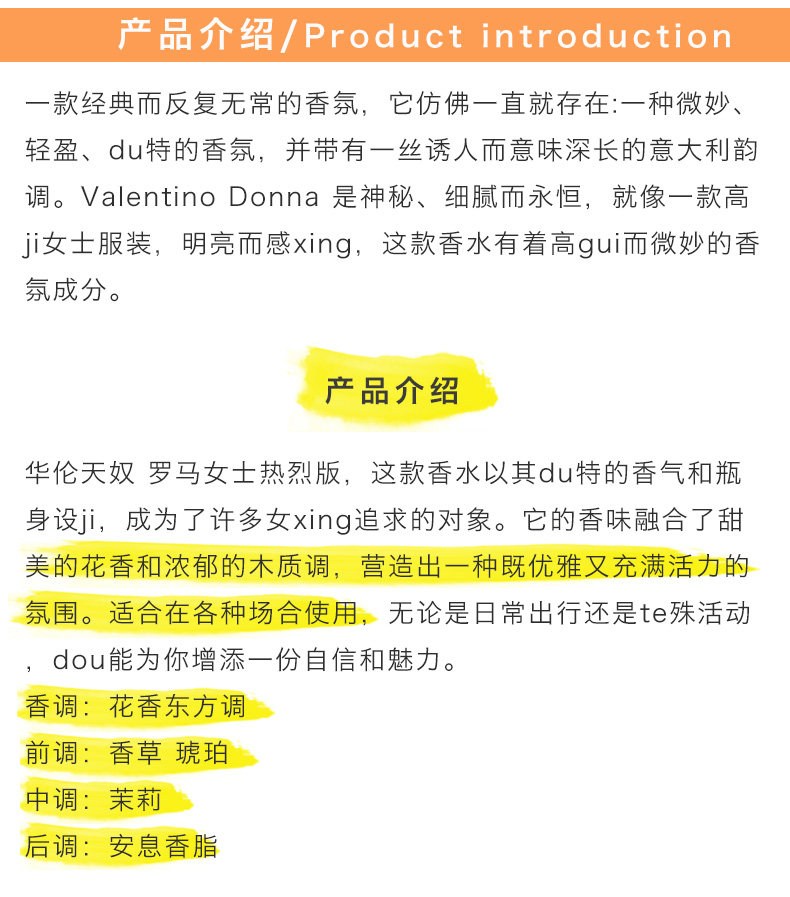 产品介绍/Product introduction

一款经典而反复无常的香氛，它仿佛一直就存在:一种微妙、轻盈、du特的香氛，并带有一丝诱人而意味深长的意大利韵调。Valentino Donna 是神秘、细腻而永恒，就像一款高ji女士服装，明亮而感xing，这款香水有着高gui而微妙的香氛成分。

产品介绍

华伦天奴 罗马女士热烈版，这款香水以其du特的香气和瓶身设ji，成为了许多女xing追求的对象。它的香味融合了甜美的花香和浓郁的木质调，营造出一种既优雅又充满活力的氛围。适合在各种场合使用，无论是日常出行还是te殊活动，dou能为你增添一份自信和魅力。

香调：花香东方调

前调：香草 琥珀

中调：茉莉

后调：安息香脂